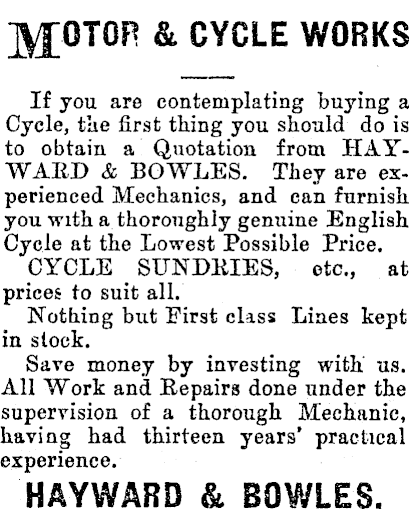 MOTOR & CYCLE WORKS

If you are contemplating buying a Cycle, the first thing you should do is to obtain a Quotation from HAYWARD & BOWLES. They are experienced Mechanics, and can furnish you with a thoroughly genuine English Cycle at the Lowest Possible Price.

CYCLE SUNDRIES, etc., at prices to suit all.

Nothing but First class Lines kept in stock.

Save money by investing with us. All Work and Repairs done under the supervision of a thorough Mechanic, having had thirteen years' practical experience.

HAYWARD & BOWLES.